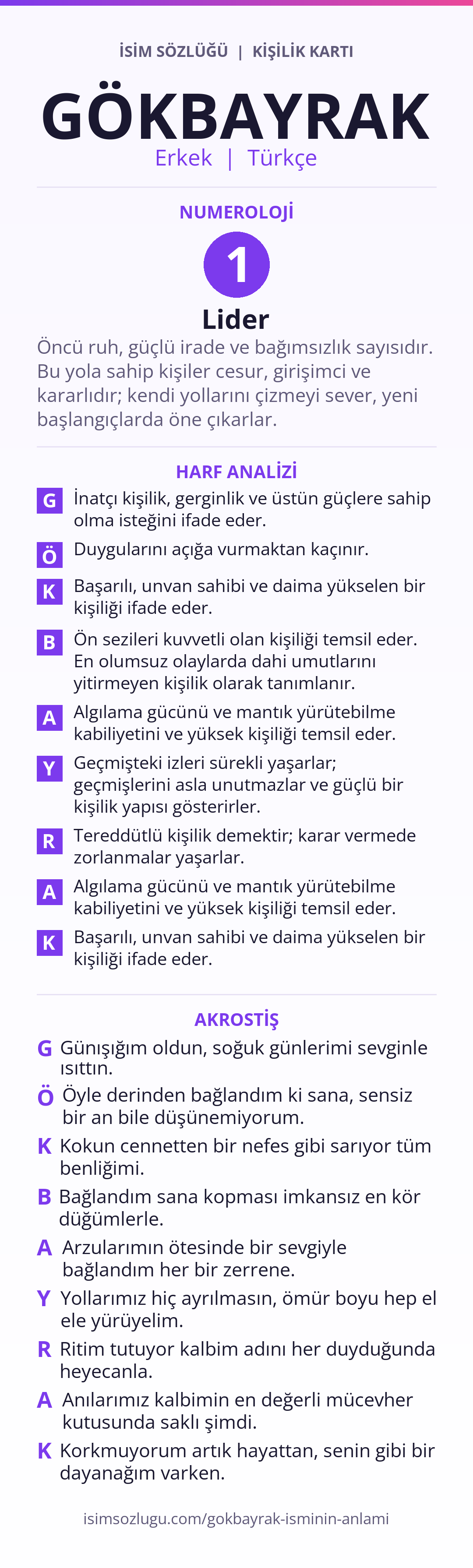 İSİM SÖZLÜĞÜ | KİŞİLİK KARTI

GÖKBAYRAK

Erkek | Türkçe

NUMEROLOJİ

1

Lider

Öncü ruh, güçlü irade ve bağımsızlık sayısıdır. Bu yola sahip kişiler cesur, girişimci ve kararlıdır; kendi yollarını çizmeyi sever, yeni başlangıçlarda öne çıkarlar.

HARF ANALİZİ

G İnatçı kişilik, gerginlik ve üstün güçlere sahip olma isteğini ifade eder.

Ö Duygularını açığa vurmaktan kaçınır.

K Başarılı, unvan sahibi ve daima yükselen bir kişiliği ifade eder.

B Ön sezileri kuvvetli olan kişiliği temsil eder. En olumsuz olaylarda dahi umutlarını yitirmeyen kişilik olarak tanımlanır.

A Algılama gücünü ve mantık yürütebilme kabiliyetini ve yüksek kişiliği temsil eder.

Y Geçmişteki izleri sürekli yaşarlar; geçmişlerini asla unutmazlar ve güçlü bir kişilik yapısı gösterirler.

R Tereddütlü kişilik demektir; karar vermede zorlanmalar yaşarlar.

A Algılama gücünü ve mantık yürütebilme kabiliyetini ve yüksek kişiliği temsil eder.

K Başarılı, unvan sahibi ve daima yükselen bir kişiliği ifade eder.

AKROSTİŞ

G Günışığım oldun, soğuk günlerimi sevginle ısıttın.

Ö Öyle derinden bağlandım ki sana, sensiz bir an bile düşünemiyorum.

K Kokun cennetten bir nefes gibi sarıyor tüm benliğimi.

B Bağlandım sana kopması imkansız en kör düğümlerle.

A Arzularımın ötesinde bir sevgiyle bağlandım her bir zerrene.

Y Yollarımız hiç ayrılmasın, ömür boyu hep el ele yürüyelim.

R Ritim tutuyor kalbim adını her duyduğunda heyecanla.

A Anılarımız kalbimin en değerli mücevher kutusunda saklı şimdi.

K Korkmuyorum artık hayattan, senin gibi bir dayanağım varken.

isimsozlugu.com/gokbayrak-isminin-anlami